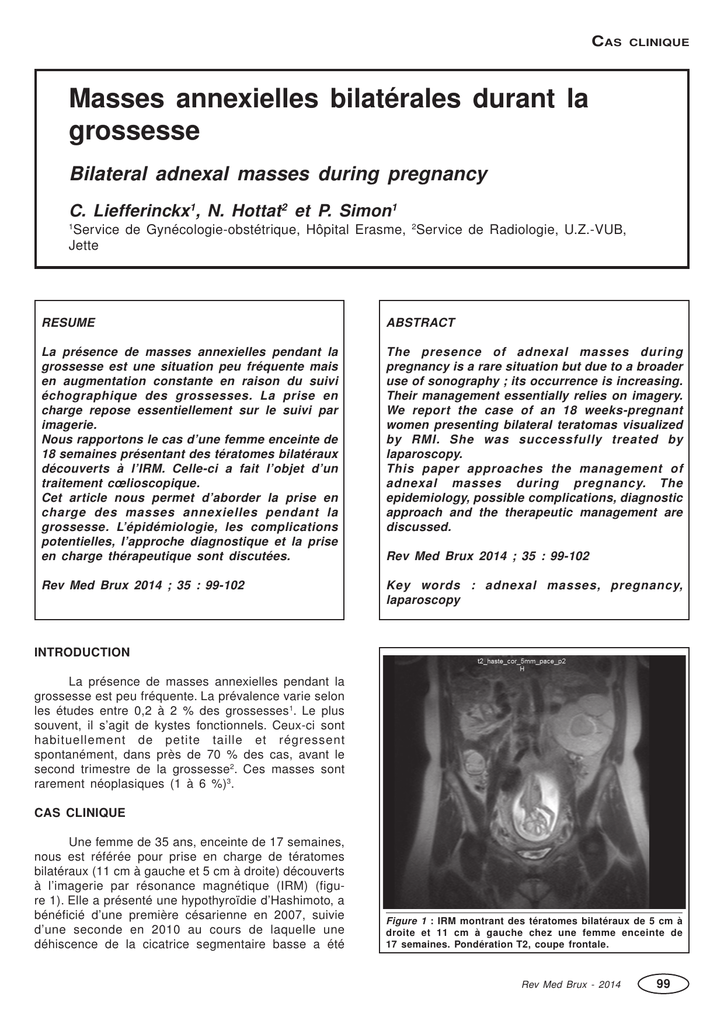 CAS CLINIQUE

Masses annexielles bilatérales durant la grossesse

Bilateral adnexal masses during pregnancy

C. Liefferinckx$^1$, N. Hottat$^2$ et P. Simon$^1$

$^1$Service de Gynécologie-obstétrique, Hôpital Erasme, $^2$Service de Radiologie, U.Z.-VUB, Jette

RESUME

La présence de masses annexielles pendant la grossesse est une situation peu fréquente mais en augmentation constante en raison du suivi échographique des grossesses. La prise en charge repose essentiellement sur le suivi par imagerie.
Nous rapportons le cas d'une femme enceinte de 18 semaines présentant des tératomes bilatéraux découverts à l'IRM. Celle-ci a fait l'objet d'un traitement cœlioscopique.
Cet article nous permet d'aborder la prise en charge des masses annexielles pendant la grossesse. L'épidémiologie, les complications potentielles, l'approche diagnostique et la prise en charge thérapeutique sont discutées.

Rev Med Brux 2014 ; 35 : 99-102

ABSTRACT

The presence of adnexal masses during pregnancy is a rare situation but due to a broader use of sonography ; its occurrence is increasing. Their management essentially relies on imagery. We report the case of an 18 weeks-pregnant women presenting bilateral teratomas visualized by RMI. She was successfully treated by laparoscopy.
This paper approaches the management of adnexal masses during pregnancy. The epidemiology, possible complications, diagnostic approach and the therapeutic management are discussed.

Rev Med Brux 2014 ; 35 : 99-102

Key words : adnexal masses, pregnancy, laparoscopy

INTRODUCTION

La présence de masses annexielles pendant la grossesse est peu fréquente. La prévalence varie selon les études entre 0,2 à 2 % des grossesses$^1$. Le plus souvent, il s'agit de kystes fonctionnels. Ceux-ci sont habituellement de petite taille et régressent spontanément, dans près de 70 % des cas, avant le second trimestre de la grossesse$^2$. Ces masses sont rarement néoplasiques (1 à 6 %)$^3$.

CAS CLINIQUE

Une femme de 35 ans, enceinte de 17 semaines, nous est référée pour prise en charge de tératomes bilatéraux (11 cm à gauche et 5 cm à droite) découverts à l'imagerie par résonance magnétique (IRM) (figure 1). Elle a présenté une hypothyroïdie d'Hashimoto, a bénéficié d'une première césarienne en 2007, suivie d'une seconde en 2010 au cours de laquelle une déhiscence de la cicatrice segmentaire basse a été

t2_haste_cor_5mm_pace_p2
H

Figure 1 : IRM montrant des tératomes bilatéraux de 5 cm à droite et 11 cm à gauche chez une femme enceinte de 17 semaines. Pondération T2, coupe frontale.

Rev Med Brux - 2014 99